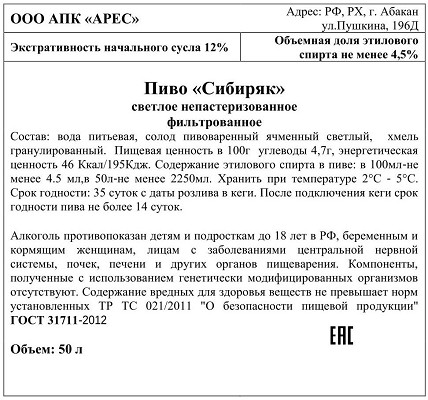 ООО АПК «АРЕС»

Адрес: РФ, РХ, г. Абакан ул.Пушкина, 196Д

Экстративность начального сусла 12%

Объемная доля этилового спирта не менее 4,5%

Пиво «Сибиряк»
светлое непастеризованное
фильтрованное

Состав: вода питьевая, солод пивоваренный ячменный светлый, хмель гранулированный. Пищевая ценность в 100г углеводы 4,7г, энергетическая ценность 46 Ккал/195Кдж. Содержание этилового спирта в пиве: в 100мл-не менее 4.5 мл,в 50л-не менее 2250мл. Хранить при температуре 2°С - 5°С. Срок годности: 35 суток с даты розлива в кеги. После подключения кеги срок годности пива не более 14 суток.

Алкоголь противопоказан детям и подросткам до 18 лет в РФ, беременным и кормящим женщинам, лицам с заболеваниями центральной нервной системы, почек, печени и других органов пищеварения. Компоненты, полученные с использованием генетически модифицированных организмов отсутствуют. Содержание вредных для здоровья веществ не превышает норм установленных ТР ТС 021/2011 "О безопасности пищевой продукции" ГОСТ 31711-2012

ЕАС

Объем: 50 л